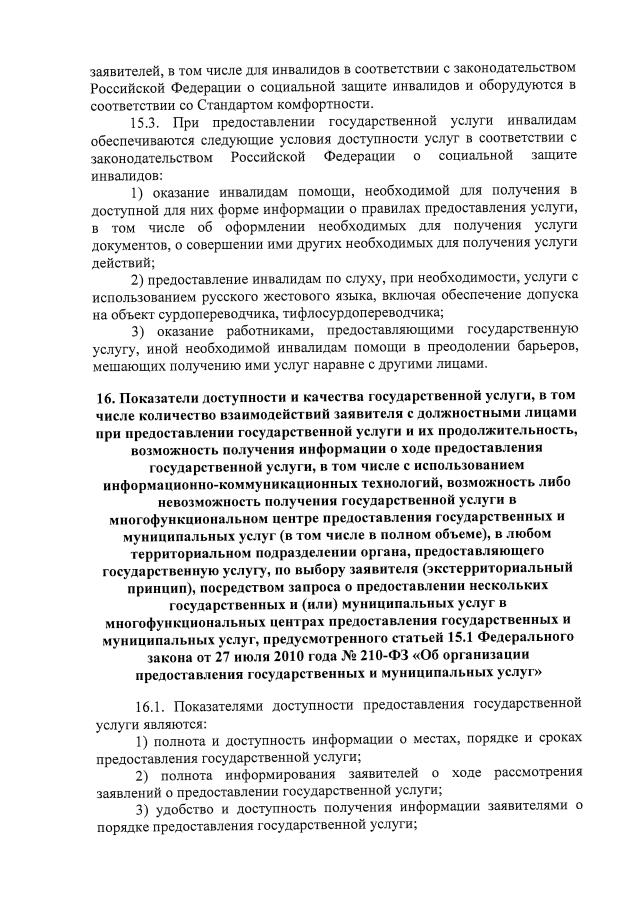 заявителей, в том числе для инвалидов в соответствии с законодательством Российской Федерации о социальной защите инвалидов и оборудуются в соответствии со Стандартом комфортности.

15.3. При предоставлении государственной услуги инвалидам обеспечиваются следующие условия доступности услуг в соответствии с законодательством Российской Федерации о социальной защите инвалидов:

1) оказание инвалидам помощи, необходимой для получения в доступной для них форме информации о правилах предоставления услуги, в том числе об оформлении необходимых для получения услуги документов, о совершении ими других необходимых для получения услуги действий;

2) предоставление инвалидам по слуху, при необходимости, услуги с использованием русского жестового языка, включая обеспечение допуска на объект сурдопереводчика, тифлосурдопереводчика;

3) оказание работниками, предоставляющими государственную услугу, иной необходимой инвалидам помощи в преодолении барьеров, мешающих получению ими услуг наравне с другими лицами.

16. Показатели доступности и качества государственной услуги, в том числе количество взаимодействий заявителя с должностными лицами при предоставлении государственной услуги и их продолжительность, возможность получения информации о ходе предоставления государственной услуги, в том числе с использованием информационно-коммуникационных технологий, возможность либо невозможность получения государственной услуги в многофункциональном центре предоставления государственных и муниципальных услуг (в том числе в полном объеме), в любом территориальном подразделении органа, предоставляющего государственную услугу, по выбору заявителя (экстерриториальный принцип), посредством запроса о предоставлении нескольких государственных и (или) муниципальных услуг в многофункциональных центрах предоставления государственных и муниципальных услуг, предусмотренного статьей 15.1 Федерального закона от 27 июля 2010 года № 210-ФЗ «Об организации предоставления государственных и муниципальных услуг»

16.1. Показателями доступности предоставления государственной услуги являются:

1) полнота и доступность информации о местах, порядке и сроках предоставления государственной услуги;

2) полнота информирования заявителей о ходе рассмотрения заявлений о предоставлении государственной услуги;

3) удобство и доступность получения информации заявителями о порядке предоставления государственной услуги;